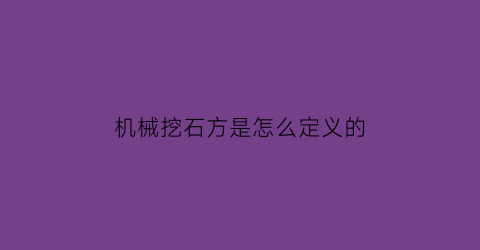 机械挖石方是怎么定义的